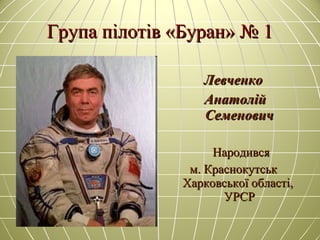 Група пілотів «Буран» № 1

Левченко Анатолій Семенович

Народився м. Краснокутськ Харковської області, УРСР